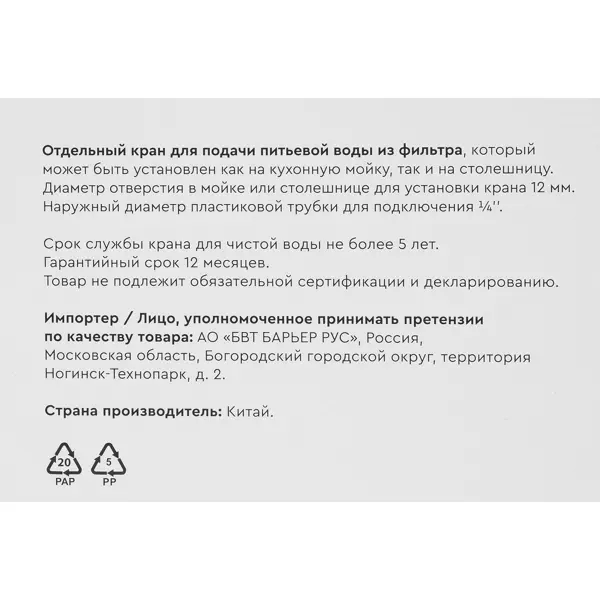 Отдельный кран для подачи питьевой воды из фильтра, который может быть установлен как на кухонную мойку, так и на столешницу. Диаметр отверстия в мойке или столешнице для установки крана 12 мм. Наружный диаметр пластиковой трубки для подключения ¼''.

Срок службы крана для чистой воды не более 5 лет.
Гарантийный срок 12 месяцев.
Товар не подлежит обязательной сертификации и декларированию.

Импортер / Лицо, уполномоченное принимать претензии по качеству товара: АО «БВТ БАРЬЕР РУС», Россия, Московская область, Богородский городской округ, территория Ногинск-Технопарк, д. 2.

Страна производитель: Китай.

20
PAP
5
PP